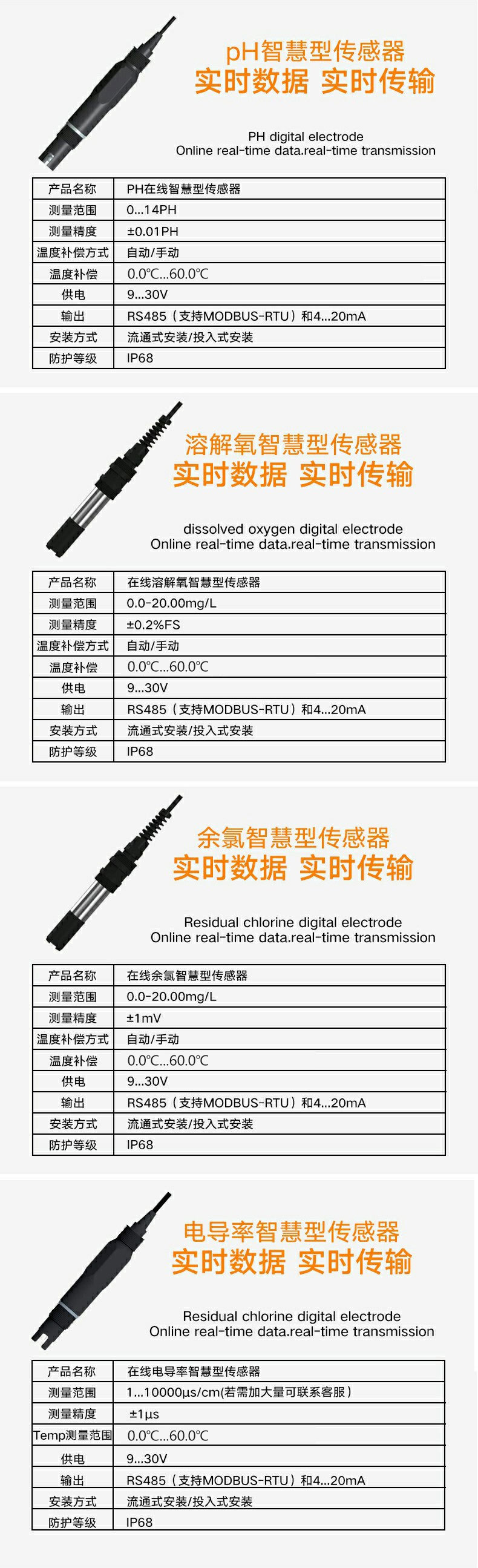 pH智慧型传感器
实时数据 实时传输

PH digital electrode
Online real-time data.real-time transmission

| 产品名称 | PH在线智慧型传感器 |
|---|---|
| 测量范围 | 0...14PH |
| 测量精度 | ±0.01PH |
| 温度补偿方式 | 自动/手动 |
| 温度补偿 | 0.0°C...60.0°C |
| 供电 | 9...30V |
| 输出 | RS485（支持MODBUS-RTU）和4...20mA |
| 安装方式 | 流通式安装/投入式安装 |
| 防护等级 | IP68 |

溶解氧智慧型传感器
实时数据 实时传输

dissolved oxygen digital electrode
Online real-time data.real-time transmission

| 产品名称 | 在线溶解氧智慧型传感器 |
|---|---|
| 测量范围 | 0.0-20.00mg/L |
| 测量精度 | ±0.2%FS |
| 温度补偿方式 | 自动/手动 |
| 温度补偿 | 0.0°C...60.0°C |
| 供电 | 9...30V |
| 输出 | RS485（支持MODBUS-RTU）和4...20mA |
| 安装方式 | 流通式安装/投入式安装 |
| 防护等级 | IP68 |

余氯智慧型传感器
实时数据 实时传输

Residual chlorine digital electrode
Online real-time data.real-time transmission

| 产品名称 | 在线余氯智慧型传感器 |
|---|---|
| 测量范围 | 0.0-20.00mg/L |
| 测量精度 | ±1mV |
| 温度补偿方式 | 自动/手动 |
| 温度补偿 | 0.0°C...60.0°C |
| 供电 | 9...30V |
| 输出 | RS485（支持MODBUS-RTU）和4...20mA |
| 安装方式 | 流通式安装/投入式安装 |
| 防护等级 | IP68 |

电导率智慧型传感器
实时数据 实时传输

Residual chlorine digital electrode
Online real-time data.real-time transmission

| 产品名称 | 在线电导率智慧型传感器 |
|---|---|
| 测量范围 | 1...10000μs/cm(若需加大量可联系客服） |
| 测量精度 | ±1μs |
| Temp测量范围 | 0.0°C...60.0°C |
| 供电 | 9...30V |
| 输出 | RS485（支持MODBUS-RTU）和4...20mA |
| 安装方式 | 流通式安装/投入式安装 |
| 防护等级 | IP68 |